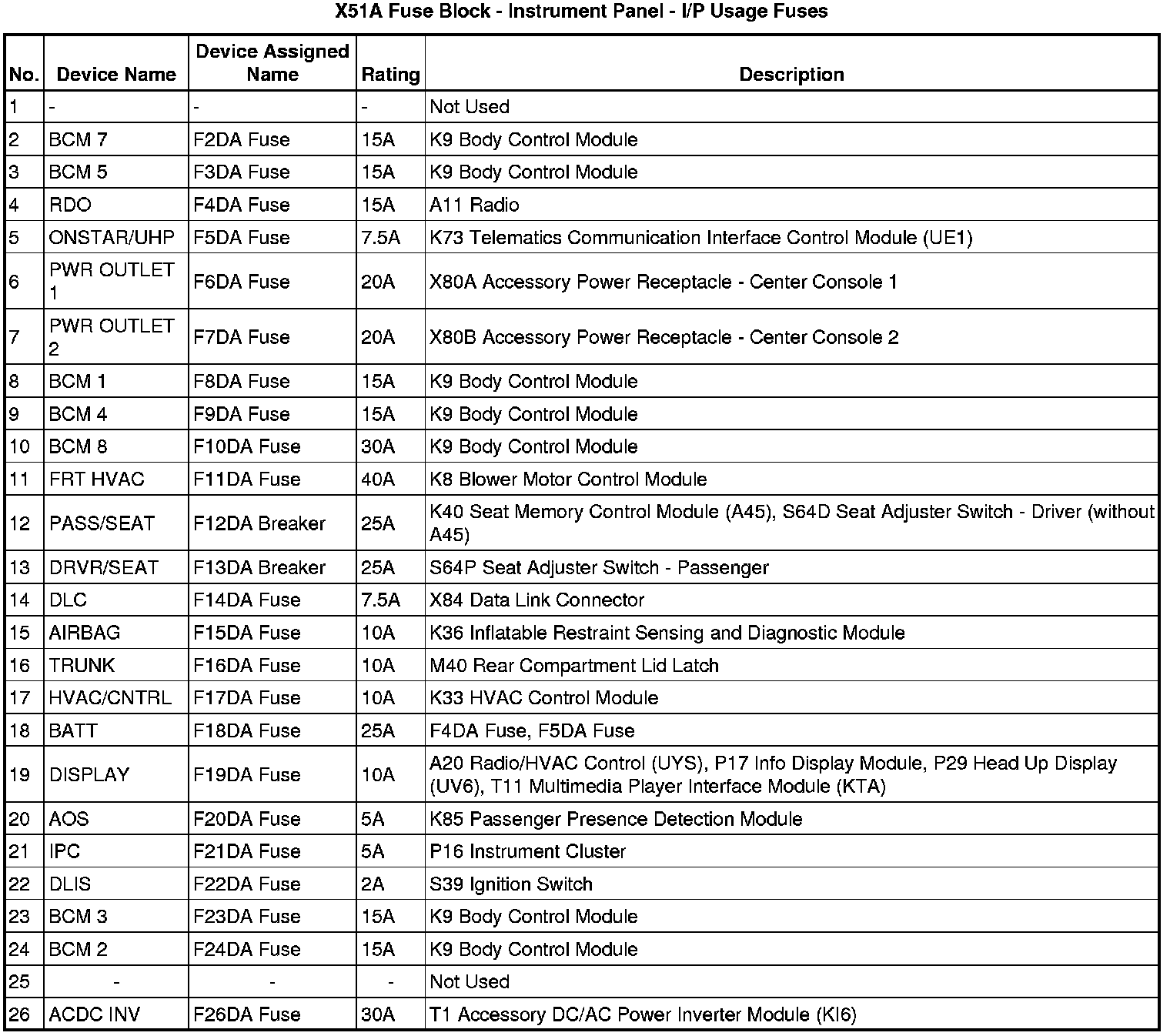 X51A Fuse Block - Instrument Panel - I/P Usage Fuses

| No. | Device Name | Device Assigned Name | Rating | Description |
|---|---|---|---|---|
| 1 | - | - | - | Not Used |
| 2 | BCM 7 | F2DA Fuse | 15A | K9 Body Control Module |
| 3 | BCM 5 | F3DA Fuse | 15A | K9 Body Control Module |
| 4 | RDO | F4DA Fuse | 15A | A11 Radio |
| 5 | ONSTAR/UHP | F5DA Fuse | 7.5A | K73 Telematics Communication Interface Control Module (UE1) |
| 6 | PWR OUTLET 1 | F6DA Fuse | 20A | X80A Accessory Power Receptacle - Center Console 1 |
| 7 | PWR OUTLET 2 | F7DA Fuse | 20A | X80B Accessory Power Receptacle - Center Console 2 |
| 8 | BCM 1 | F8DA Fuse | 15A | K9 Body Control Module |
| 9 | BCM 4 | F9DA Fuse | 15A | K9 Body Control Module |
| 10 | BCM 8 | F10DA Fuse | 30A | K9 Body Control Module |
| 11 | FRT HVAC | F11DA Fuse | 40A | K8 Blower Motor Control Module |
| 12 | PASS/SEAT | F12DA Breaker | 25A | K40 Seat Memory Control Module (A45), S64D Seat Adjuster Switch - Driver (without A45) |
| 13 | DRVR/SEAT | F13DA Breaker | 25A | S64P Seat Adjuster Switch - Passenger |
| 14 | DLC | F14DA Fuse | 7.5A | X84 Data Link Connector |
| 15 | AIRBAG | F15DA Fuse | 10A | K36 Inflatable Restraint Sensing and Diagnostic Module |
| 16 | TRUNK | F16DA Fuse | 10A | M40 Rear Compartment Lid Latch |
| 17 | HVAC/CNTRL | F17DA Fuse | 10A | K33 HVAC Control Module |
| 18 | BATT | F18DA Fuse | 25A | F4DA Fuse, F5DA Fuse |
| 19 | DISPLAY | F19DA Fuse | 10A | A20 Radio/HVAC Control (UYS), P17 Info Display Module, P29 Head Up Display (UV6), T11 Multimedia Player Interface Module (KTA) |
| 20 | AOS | F20DA Fuse | 5A | K85 Passenger Presence Detection Module |
| 21 | IPC | F21DA Fuse | 5A | P16 Instrument Cluster |
| 22 | DLIS | F22DA Fuse | 2A | S39 Ignition Switch |
| 23 | BCM 3 | F23DA Fuse | 15A | K9 Body Control Module |
| 24 | BCM 2 | F24DA Fuse | 15A | K9 Body Control Module |
| 25 | - | - | - | Not Used |
| 26 | ACDC INV | F26DA Fuse | 30A | T1 Accessory DC/AC Power Inverter Module (KI6) |